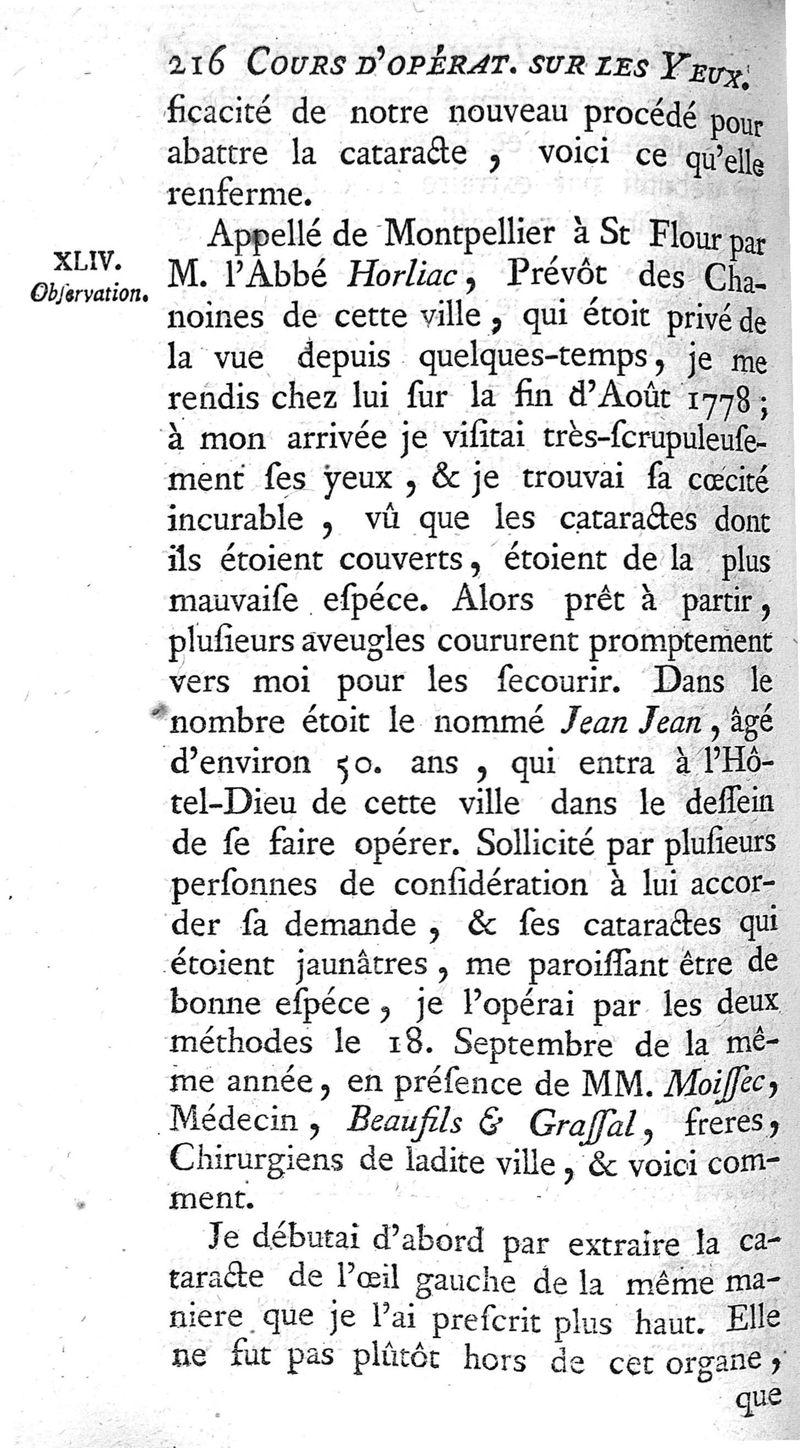 216 COURS D'OPÉRAT. SUR LES YEUX.

ficacité de notre nouveau procédé pour abattre la cataracte, voici ce qu'elle renferme.

XLIV. Obſervation.

Appellé de Montpellier à St Flour par M. l'Abbé Horliac, Prévôt des Chanoines de cette ville, qui étoit privé de la vue depuis quelques-temps, je me rendis chez lui ſur la fin d'Août 1778; à mon arrivée je viſitai très-ſcrupuleuſement ſes yeux, & je trouvai ſa cœcité incurable, vû que les cataractes dont ils étoient couverts, étoient de la plus mauvaiſe eſpéce. Alors prêt à partir, pluſieurs aveugles coururent promptement vers moi pour les ſecourir. Dans le nombre étoit le nommé Jean Jean, âgé d'environ 50. ans, qui entra à l'Hôtel-Dieu de cette ville dans le deſſein de ſe faire opérer. Sollicité par pluſieurs perſonnes de conſidération à lui accorder ſa demande, & ſes cataractes qui étoient jaunâtres, me paroiſſant être de bonne eſpéce, je l'opérai par les deux méthodes le 18. Septembre de la même année, en préſence de MM. Moiſſec, Médecin, Beaufils & Graſſal, freres, Chirurgiens de ladite ville, & voici comment.

Je débutai d'abord par extraire la cataracte de l'œil gauche de la même maniere que je l'ai preſcrit plus haut. Elle ne fut pas plûtôt hors de cet organe, que